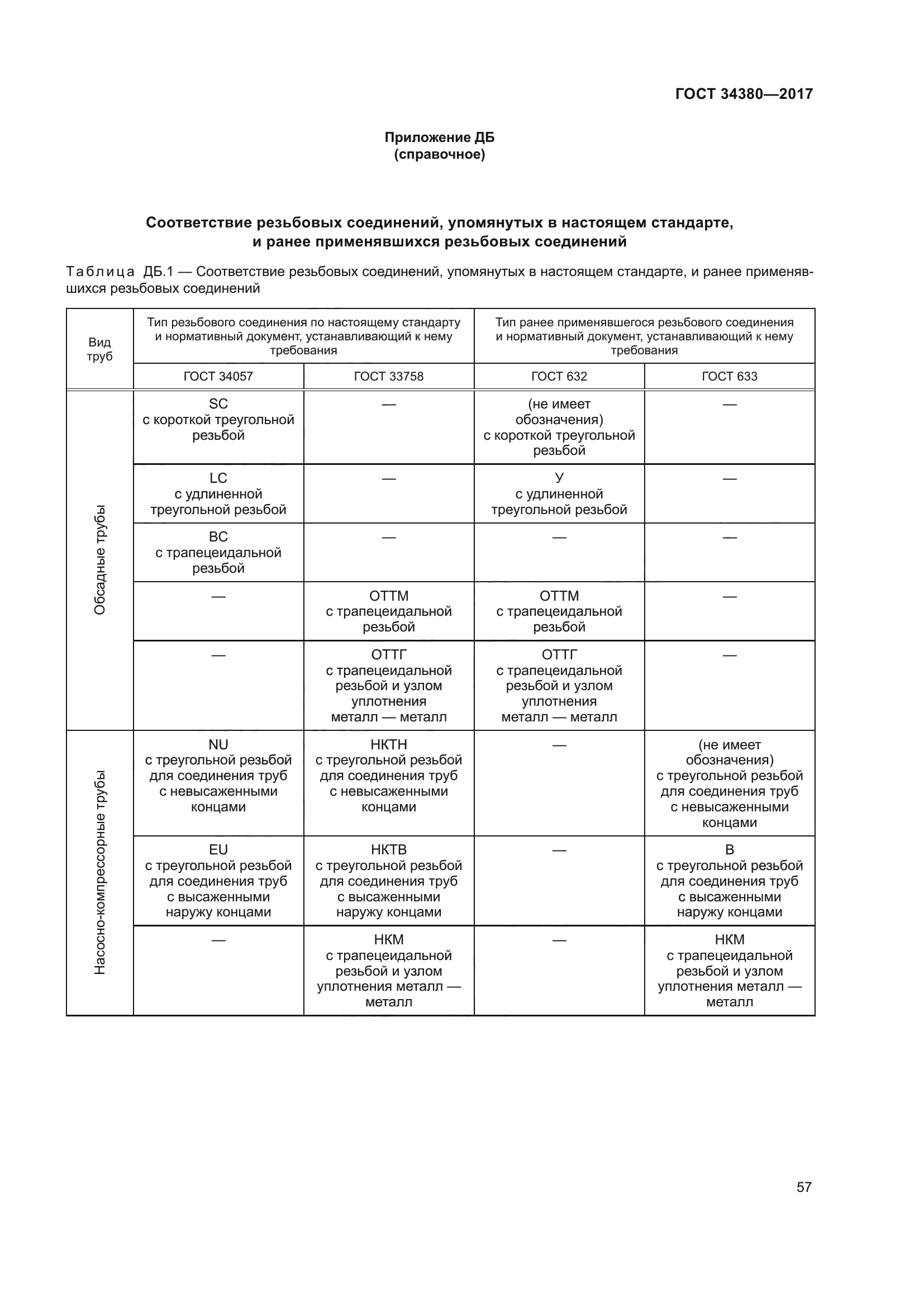 ГОСТ 34380—2017

Приложение ДБ
(справочное)

Соответствие резьбовых соединений, упомянутых в настоящем стандарте, и ранее применявшихся резьбовых соединений

Таблица ДБ.1 — Соответствие резьбовых соединений, упомянутых в настоящем стандарте, и ранее применявшихся резьбовых соединений

| Вид труб | Тип резьбового соединения по настоящему стандарту и нормативный документ, устанавливающий к нему требования | | Тип ранее применявшегося резьбового соединения и нормативный документ, устанавливающий к нему требования | |
|---|---|---|---|---|
| | ГОСТ 34057 | ГОСТ 33758 | ГОСТ 632 | ГОСТ 633 |
| Обсадные трубы | SC с короткой треугольной резьбой | — | (не имеет обозначения) с короткой треугольной резьбой | — |
| | LC с удлиненной треугольной резьбой | — | У с удлиненной треугольной резьбой | — |
| | BC с трапецеидальной резьбой | — | — | — |
| | — | ОТТМ с трапецеидальной резьбой | ОТТМ с трапецеидальной резьбой | — |
| | — | ОТТГ с трапецеидальной резьбой и узлом уплотнения металл — металл | ОТТГ с трапецеидальной резьбой и узлом уплотнения металл — металл | — |
| Насосно-компрессорные трубы | NU с треугольной резьбой для соединения труб с невысаженными концами | НКТН с треугольной резьбой для соединения труб с невысаженными концами | — | (не имеет обозначения) с треугольной резьбой для соединения труб с невысаженными концами |
| | EU с треугольной резьбой для соединения труб с высаженными наружу концами | НКТВ с треугольной резьбой для соединения труб с высаженными наружу концами | — | В с треугольной резьбой для соединения труб с высаженными наружу концами |
| | — | НКМ с трапецеидальной резьбой и узлом уплотнения металл — металл | — | НКМ с трапецеидальной резьбой и узлом уплотнения металл — металл |

57